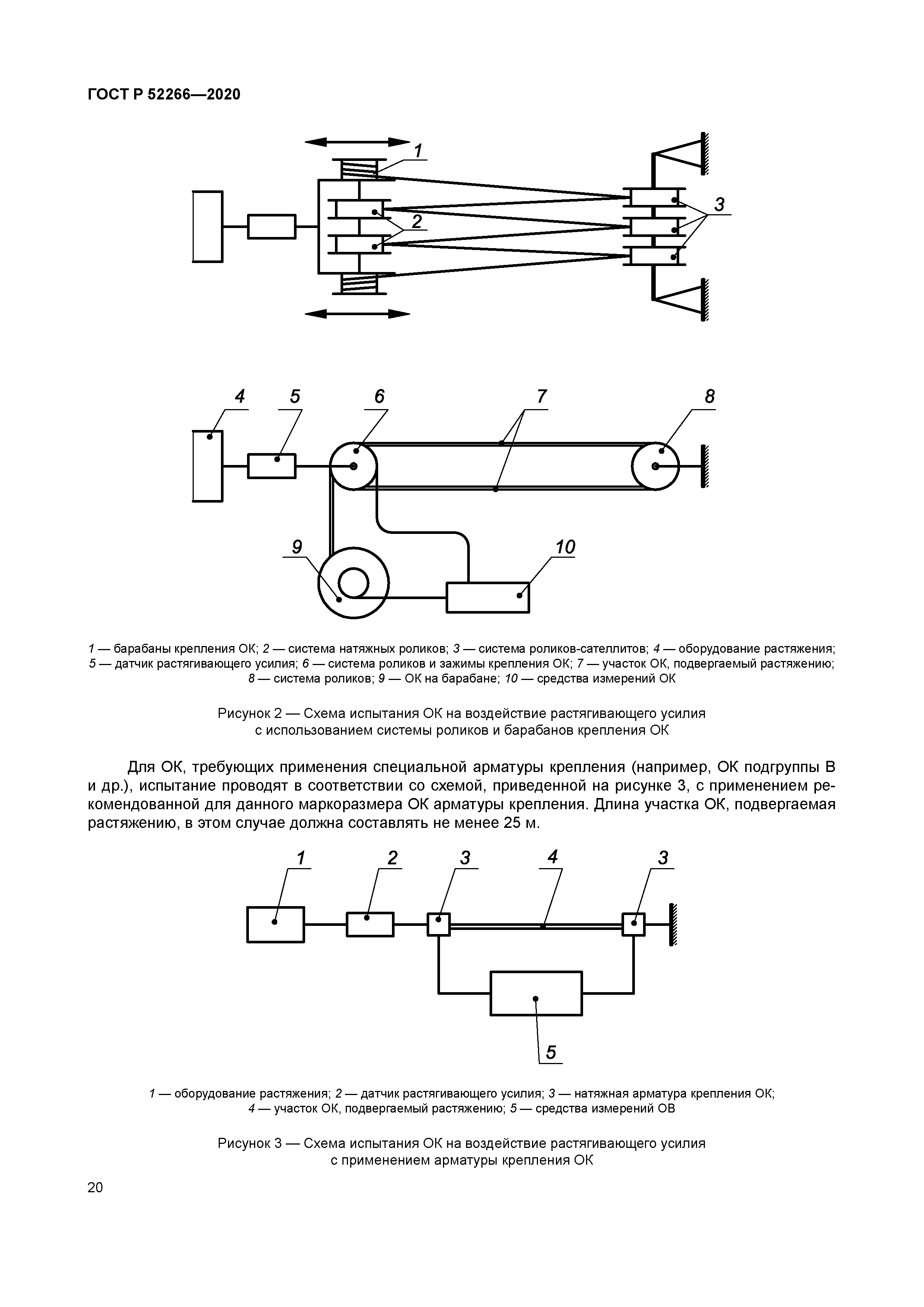 ГОСТ Р 52266—2020

1

2

3

4

5

6

7

8

9

10

1 — барабаны крепления ОК; 2 — система натяжных роликов; 3 — система роликов-сателлитов; 4 — оборудование растяжения; 5 — датчик растягивающего усилия; 6 — система роликов и зажимы крепления ОК; 7 — участок ОК, подвергаемый растяжению; 8 — система роликов; 9 — ОК на барабане; 10 — средства измерений ОК

Рисунок 2 — Схема испытания ОК на воздействие растягивающего усилия с использованием системы роликов и барабанов крепления ОК

Для ОК, требующих применения специальной арматуры крепления (например, ОК подгруппы В и др.), испытание проводят в соответствии со схемой, приведенной на рисунке 3, с применением рекомендованной для данного маркоразмера ОК арматуры крепления. Длина участка ОК, подвергаемая растяжению, в этом случае должна составлять не менее 25 м.

1

2

3

4

3

5

1 — оборудование растяжения; 2 — датчик растягивающего усилия; 3 — натяжная арматура крепления ОК; 4 — участок ОК, подвергаемый растяжению; 5 — средства измерений ОВ

Рисунок 3 — Схема испытания ОК на воздействие растягивающего усилия с применением арматуры крепления ОК

20